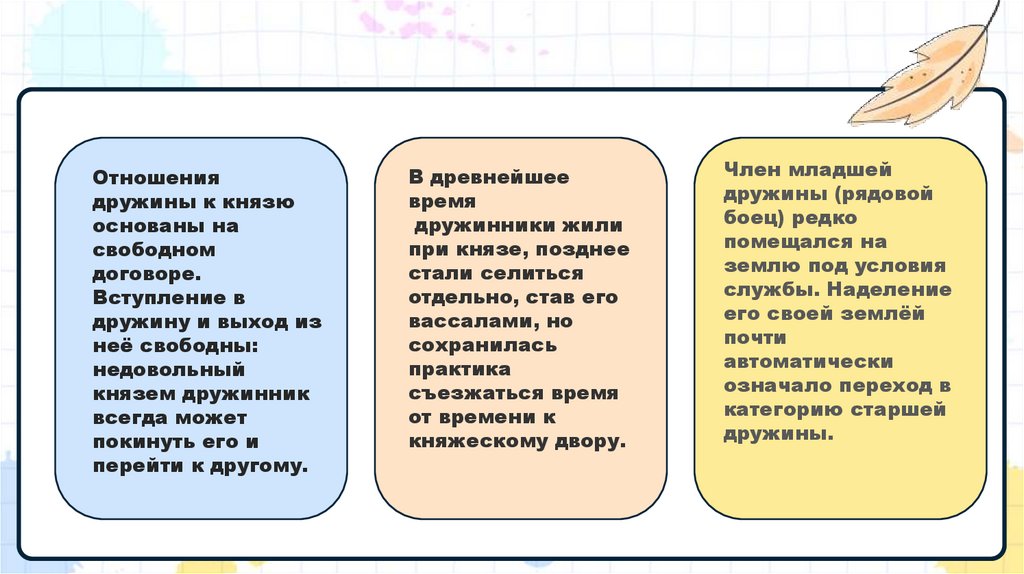 Отношения дружины к князю основаны на свободном договоре. Вступление в дружину и выход из неё свободны: недовольный князем дружинник всегда может покинуть его и перейти к другому.

В древнейшее время дружинники жили при князе, позднее стали селиться отдельно, став его вассалами, но сохранилась практика съезжаться время от времени к княжескому двору.

Член младшей дружины (рядовой боец) редко помещался на землю под условия службы. Наделение его своей землёй почти автоматически означало переход в категорию старшей дружины.